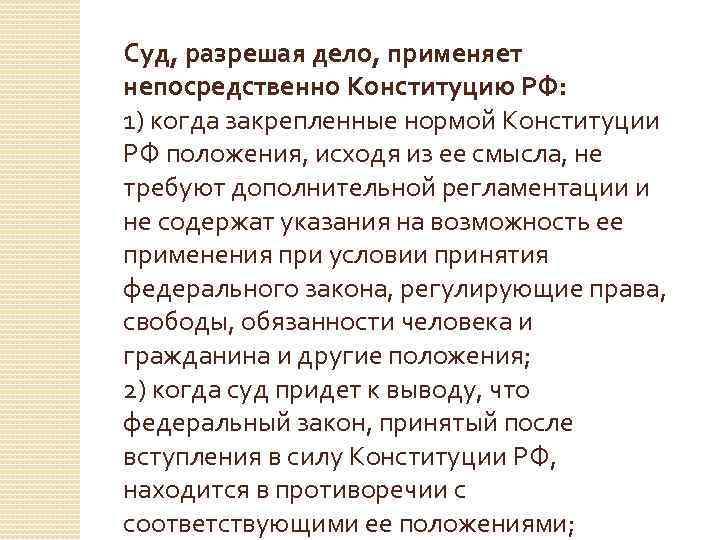 Суд, разрешая дело, применяет непосредственно Конституцию РФ:
1) когда закрепленные нормой Конституции РФ положения, исходя из ее смысла, не требуют дополнительной регламентации и не содержат указания на возможность ее применения при условии принятия федерального закона, регулирующие права, свободы, обязанности человека и гражданина и другие положения;
2) когда суд придет к выводу, что федеральный закон, принятый после вступления в силу Конституции РФ, находится в противоречии с соответствующими ее положениями;